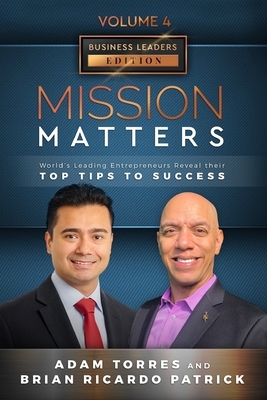 VOLUME 4

BUSINESS LEADERS
EDITION

MISSION
MATTERS

World's Leading Entrepreneurs Reveal their
TOP TIPS TO SUCCESS

ADAM TORRES AND
BRIAN RICARDO PATRICK